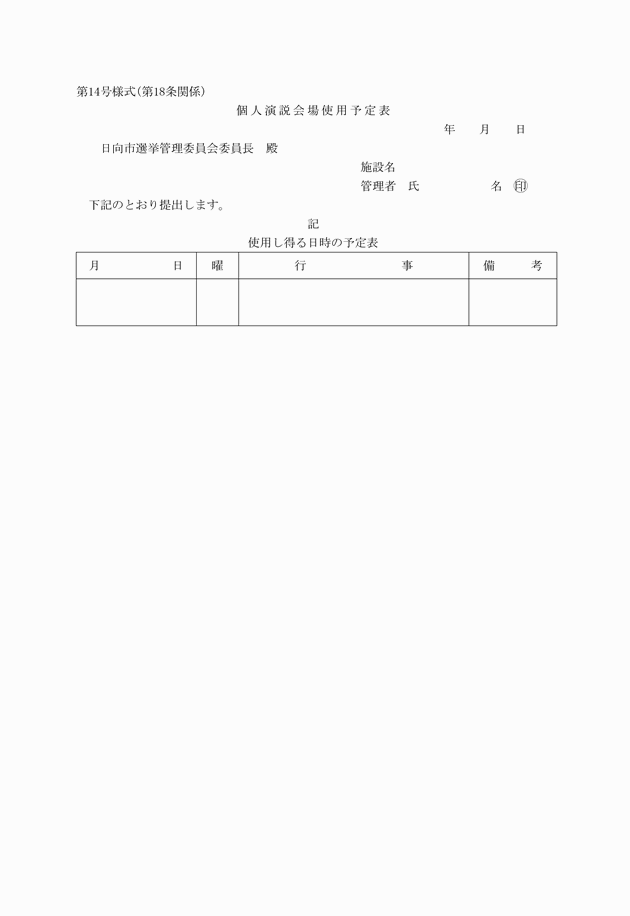 第14号様式(第18条関係)

個人演説会場使用予定表

年　月　日

日向市選挙管理委員会委員長　殿

施設名

管理者　氏　　名 ㊞

下記のとおり提出します。

記

使用し得る日時の予定表

| 月　日 | 曜 | 行　事 | 備　考 |
|---|---|---|---|
| | | | |